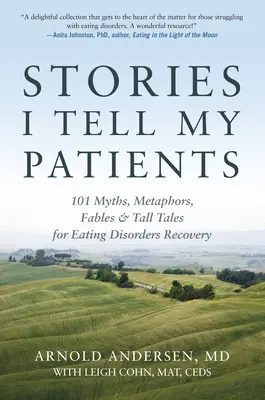 "A delightful collection that gets to the heart of the matter for those struggling with eating disorders. A wonderful resource!"
—Anita Johnston, PhD, author, Eating in the Light of the Moon

STORIES I TELL MY PATIENTS

101 Myths, Metaphors, Fables & Tall Tales for Eating Disorders Recovery

ARNOLD ANDERSEN, MD
WITH LEIGH COHN, MAT, CEDS